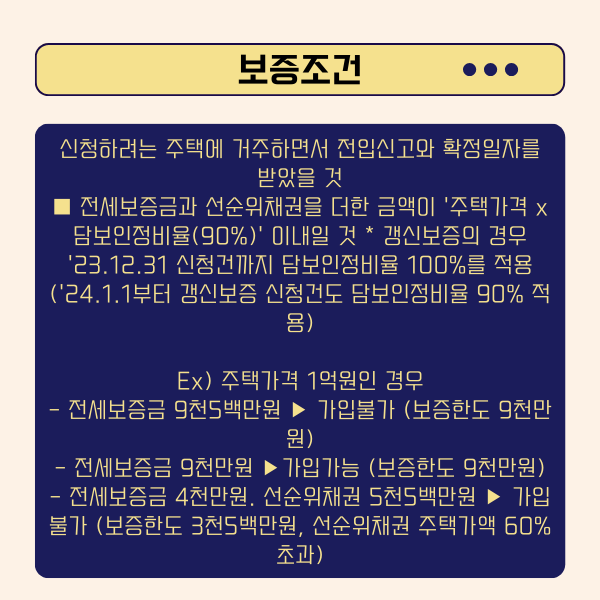 보증조건

신청하려는 주택에 거주하면서 전입신고와 확정일자를 받았을 것
■ 전세보증금과 선순위채권을 더한 금액이 '주택가격 x 담보인정비율(90%)' 이내일 것 * 갱신보증의 경우 '23.12.31 신청건까지 담보인정비율 100%를 적용 ('24.1.1부터 갱신보증 신청건도 담보인정비율 90% 적용)

Ex) 주택가격 1억원인 경우
- 전세보증금 9천5백만원 ▶ 가입불가 (보증한도 9천만원)
- 전세보증금 9천만원 ▶가입가능 (보증한도 9천만원)
- 전세보증금 4천만원. 선순위채권 5천5백만원 ▶ 가입불가 (보증한도 3천5백만원, 선순위채권 주택가액 60% 초과)